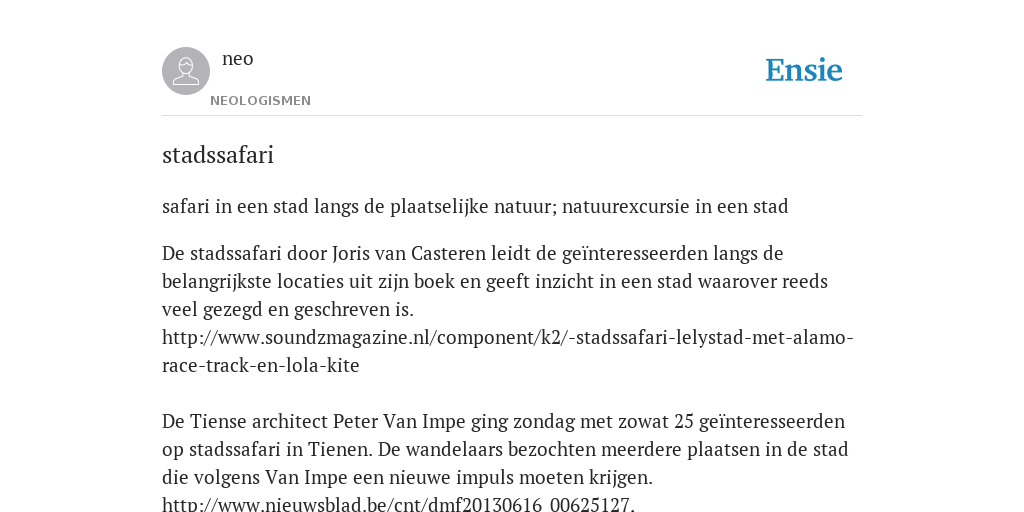 neo
NEOLOGISMEN

Ensie

stadssafari

safari in een stad langs de plaatselijke natuur; natuurexcursie in een stad

De stadssafari door Joris van Casteren leidt de geïnteresseerden langs de belangrijkste locaties uit zijn boek en geeft inzicht in een stad waarover reeds veel gezegd en geschreven is.
http://www.soundzmagazine.nl/component/k2/-stadssafari-lelystad-met-alamo-race-track-en-lola-kite

De Tiense architect Peter Van Impe ging zondag met zowat 25 geïnteresseerden op stadssafari in Tienen. De wandelaars bezochten meerdere plaatsen in de stad die volgens Van Impe een nieuwe impuls moeten krijgen.
http://www.nieuwsblad.be/cnt/dmf20130616_00625127.